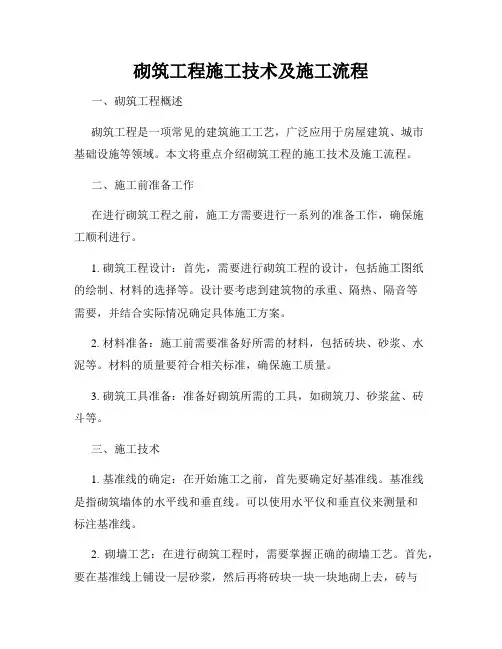 砌筑工程施工技术及施工流程

一、砌筑工程概述

砌筑工程是一项常见的建筑施工工艺，广泛应用于房屋建筑、城市基础设施等领域。本文将重点介绍砌筑工程的施工技术及施工流程。

二、施工前准备工作

在进行砌筑工程之前，施工方需要进行一系列的准备工作，确保施工顺利进行。

1. 砌筑工程设计：首先，需要进行砌筑工程的设计，包括施工图纸的绘制、材料的选择等。设计要考虑到建筑物的承重、隔热、隔音等需要，并结合实际情况确定具体施工方案。

2. 材料准备：施工前需要准备好所需的材料，包括砖块、砂浆、水泥等。材料的质量要符合相关标准，确保施工质量。

3. 砌筑工具准备：准备好砌筑所需的工具，如砌筑刀、砂浆盆、砖斗等。

三、施工技术

1. 基准线的确定：在开始施工之前，首先要确定好基准线。基准线是指砌筑墙体的水平线和垂直线。可以使用水平仪和垂直仪来测量和标注基准线。

2. 砌墙工艺：在进行砌筑工程时，需要掌握正确的砌墙工艺。首先，要在基准线上铺设一层砂浆，然后再将砖块一块一块地砌上去，砖与